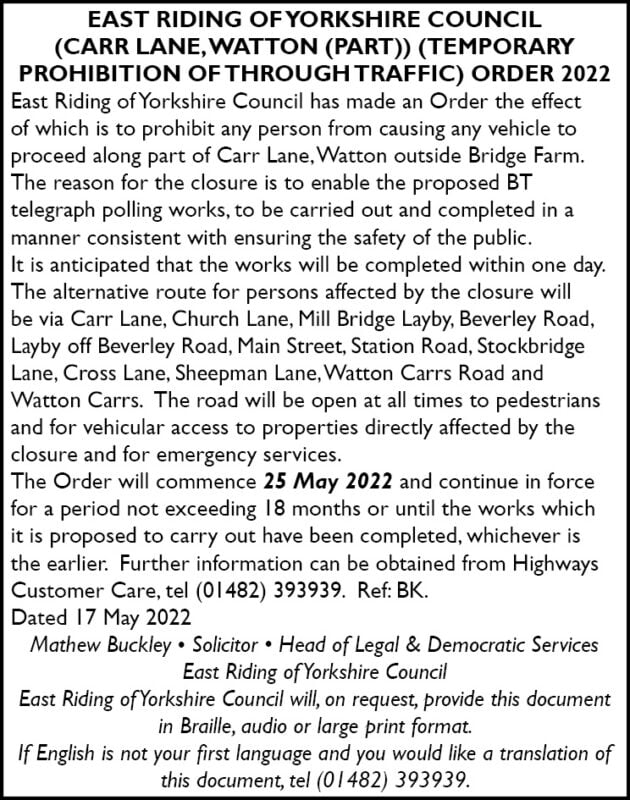 EAST RIDING OF YORKSHIRE COUNCIL
(CARR LANE, WATTON (PART)) (TEMPORARY PROHIBITION OF THROUGH TRAFFIC) ORDER 2022

East Riding of Yorkshire Council has made an Order the effect of which is to prohibit any person from causing any vehicle to proceed along part of Carr Lane, Watton outside Bridge Farm.

The reason for the closure is to enable the proposed BT telegraph polling works, to be carried out and completed in a manner consistent with ensuring the safety of the public.

It is anticipated that the works will be completed within one day.

The alternative route for persons affected by the closure will be via Carr Lane, Church Lane, Mill Bridge Layby, Beverley Road, Layby off Beverley Road, Main Street, Station Road, Stockbridge Lane, Cross Lane, Sheepman Lane, Watton Carrs Road and Watton Carrs. The road will be open at all times to pedestrians and for vehicular access to properties directly affected by the closure and for emergency services.

The Order will commence 25 May 2022 and continue in force for a period not exceeding 18 months or until the works which it is proposed to carry out have been completed, whichever is the earlier. Further information can be obtained from Highways Customer Care, tel (01482) 393939. Ref: BK.

Dated 17 May 2022

Mathew Buckley • Solicitor • Head of Legal & Democratic Services
East Riding of Yorkshire Council

East Riding of Yorkshire Council will, on request, provide this document in Braille, audio or large print format.

If English is not your first language and you would like a translation of this document, tel (01482) 393939.